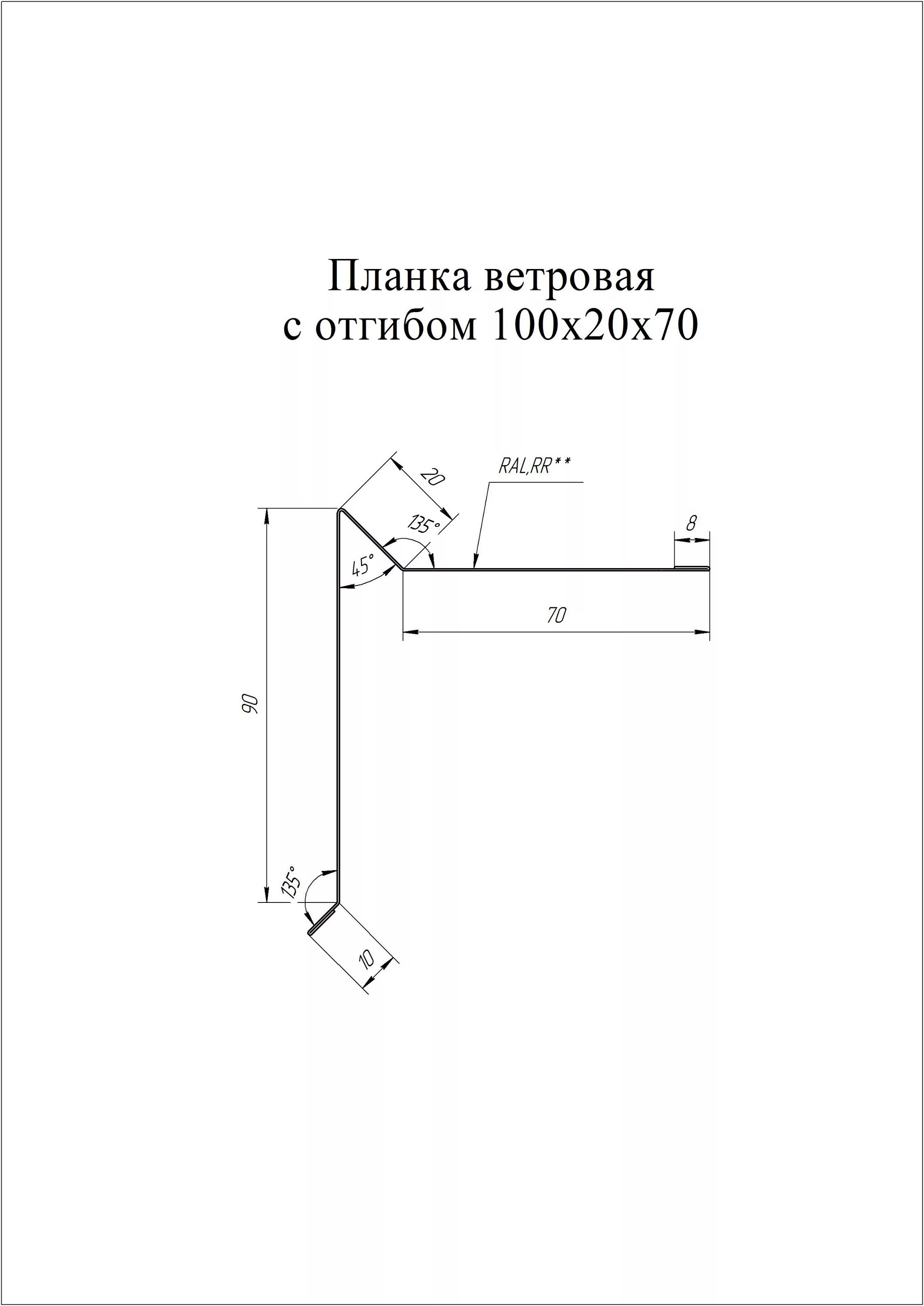 Планка ветровая
с отгибом 100х20х70

20
RAL,RR**
135°
8
45°
70
90
135°
10